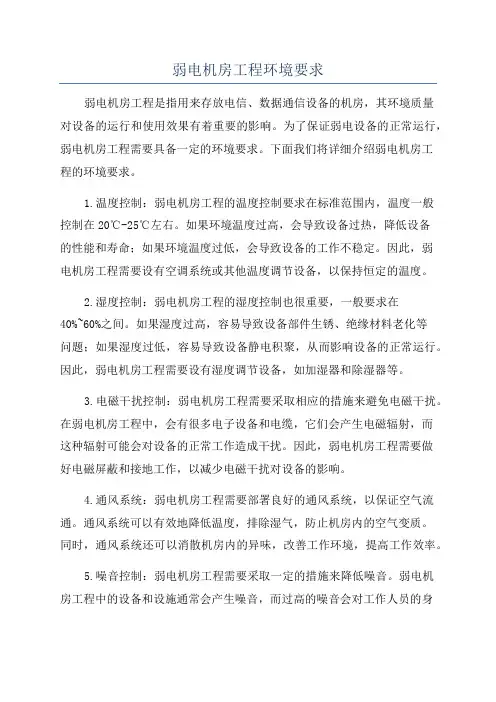 弱电机房工程环境要求

弱电机房工程是指用来存放电信、数据通信设备的机房，其环境质量对设备的运行和使用效果有着重要的影响。为了保证弱电设备的正常运行，弱电机房工程需要具备一定的环境要求。下面我们将详细介绍弱电机房工程的环境要求。

1.温度控制：弱电机房工程的温度控制要求在标准范围内，温度一般控制在20℃-25℃左右。如果环境温度过高，会导致设备过热，降低设备的性能和寿命；如果环境温度过低，会导致设备的工作不稳定。因此，弱电机房工程需要设有空调系统或其他温度调节设备，以保持恒定的温度。

2.湿度控制：弱电机房工程的湿度控制也很重要，一般要求在40%~60%之间。如果湿度过高，容易导致设备部件生锈、绝缘材料老化等问题；如果湿度过低，容易导致设备静电积聚，从而影响设备的正常运行。因此，弱电机房工程需要设有湿度调节设备，如加湿器和除湿器等。

3.电磁干扰控制：弱电机房工程需要采取相应的措施来避免电磁干扰。在弱电机房工程中，会有很多电子设备和电缆，它们会产生电磁辐射，而这种辐射可能会对设备的正常工作造成干扰。因此，弱电机房工程需要做好电磁屏蔽和接地工作，以减少电磁干扰对设备的影响。

4.通风系统：弱电机房工程需要部署良好的通风系统，以保证空气流通。通风系统可以有效地降低温度，排除湿气，防止机房内的空气变质。同时，通风系统还可以消散机房内的异味，改善工作环境，提高工作效率。

5.噪音控制：弱电机房工程需要采取一定的措施来降低噪音。弱电机房工程中的设备和设施通常会产生噪音，而过高的噪音会对工作人员的身